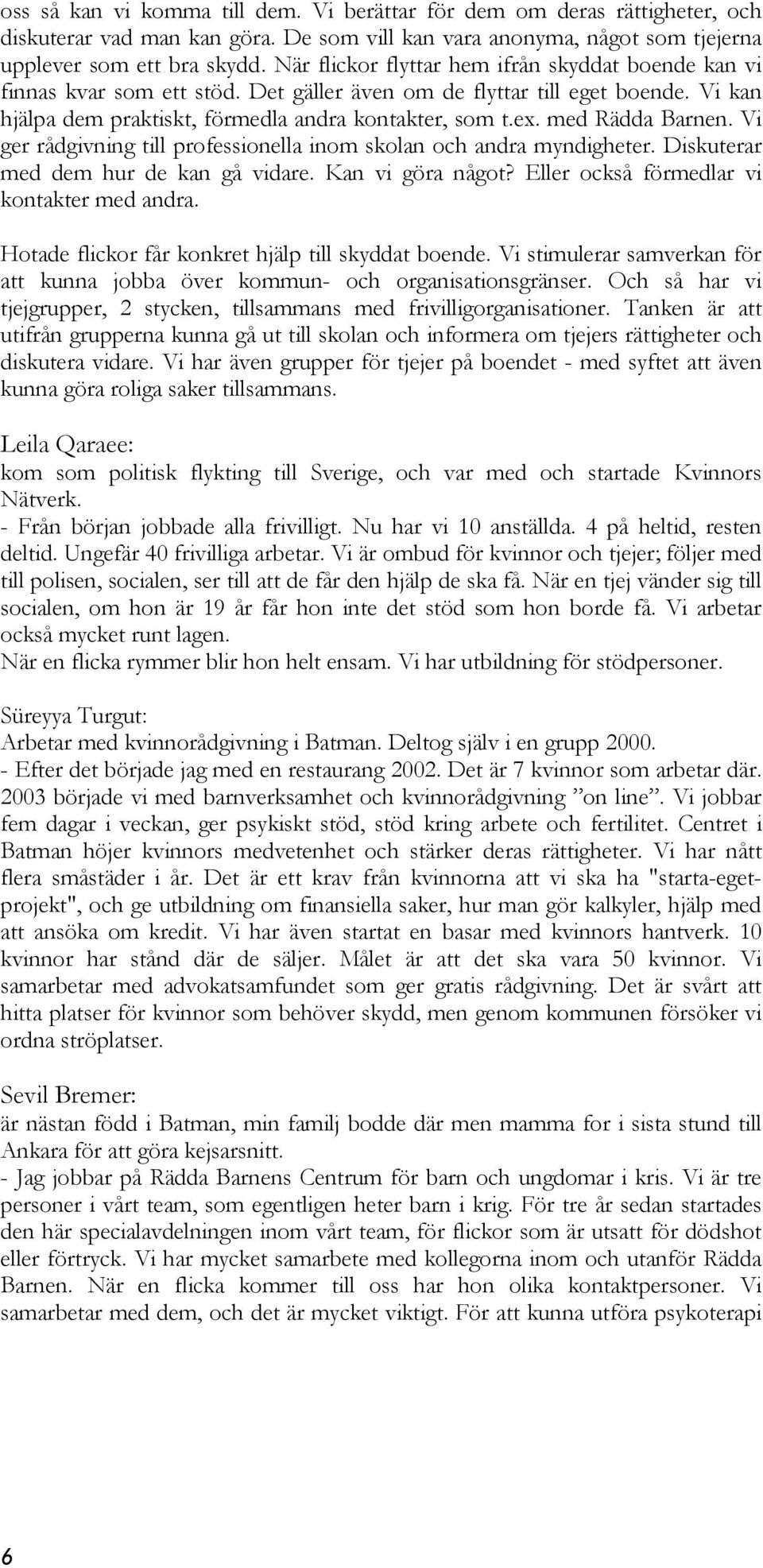 oss så kan vi komma till dem. Vi berättar för dem om deras rättigheter, och diskuterar vad man kan göra. De som vill kan vara anonyma, något som tjejerna upplever som ett bra skydd. När flickor flyttar hem ifrån skyddat boende kan vi finnas kvar som ett stöd. Det gäller även om de flyttar till eget boende. Vi kan hjälpa dem praktiskt, förmedla andra kontakter, som t.ex. med Rädda Barnen. Vi ger rådgivning till professionella inom skolan och andra myndigheter. Diskuterar med dem hur de kan gå vidare. Kan vi göra något? Eller också förmedlar vi kontakter med andra.

Hotade flickor får konkret hjälp till skyddat boende. Vi stimulerar samverkan för att kunna jobba över kommun- och organisationsgränser. Och så har vi tjejgrupper, 2 stycken, tillsammans med frivilligorganisationer. Tanken är att utifrån grupperna kunna gå ut till skolan och informera om tjejers rättigheter och diskutera vidare. Vi har även grupper för tjejer på boendet - med syftet att även kunna göra roliga saker tillsammans.

Leila Qaraee:
kom som politisk flykting till Sverige, och var med och startade Kvinnors Nätverk.
- Från början jobbade alla frivilligt. Nu har vi 10 anställda. 4 på heltid, resten deltid. Ungefär 40 frivilliga arbetar. Vi är ombud för kvinnor och tjejer; följer med till polisen, socialen, ser till att de får den hjälp de ska få. När en tjej vänder sig till socialen, om hon är 19 år får hon inte det stöd som hon borde få. Vi arbetar också mycket runt lagen.
När en flicka rymmer blir hon helt ensam. Vi har utbildning för stödpersoner.

Süreyya Turgut:
Arbetar med kvinnorådgivning i Batman. Deltog själv i en grupp 2000.
- Efter det började jag med en restaurang 2002. Det är 7 kvinnor som arbetar där. 2003 började vi med barnverksamhet och kvinnorådgivning ”on line”. Vi jobbar fem dagar i veckan, ger psykiskt stöd, stöd kring arbete och fertilitet. Centret i Batman höjer kvinnors medvetenhet och stärker deras rättigheter. Vi har nått flera småstäder i år. Det är ett krav från kvinnorna att vi ska ha "starta-eget-projekt", och ge utbildning om finansiella saker, hur man gör kalkyler, hjälp med att ansöka om kredit. Vi har även startat en basar med kvinnors hantverk. 10 kvinnor har stånd där de säljer. Målet är att det ska vara 50 kvinnor. Vi samarbetar med advokatsamfundet som ger gratis rådgivning. Det är svårt att hitta platser för kvinnor som behöver skydd, men genom kommunen försöker vi ordna ströplatser.

Sevil Bremer:
är nästan född i Batman, min familj bodde där men mamma for i sista stund till Ankara för att göra kejsarsnitt.
- Jag jobbar på Rädda Barnens Centrum för barn och ungdomar i kris. Vi är tre personer i vårt team, som egentligen heter barn i krig. För tre år sedan startades den här specialavdelningen inom vårt team, för flickor som är utsatt för dödshot eller förtryck. Vi har mycket samarbete med kollegorna inom och utanför Rädda Barnen. När en flicka kommer till oss har hon olika kontaktpersoner. Vi samarbetar med dem, och det är mycket viktigt. För att kunna utföra psykoterapi

6